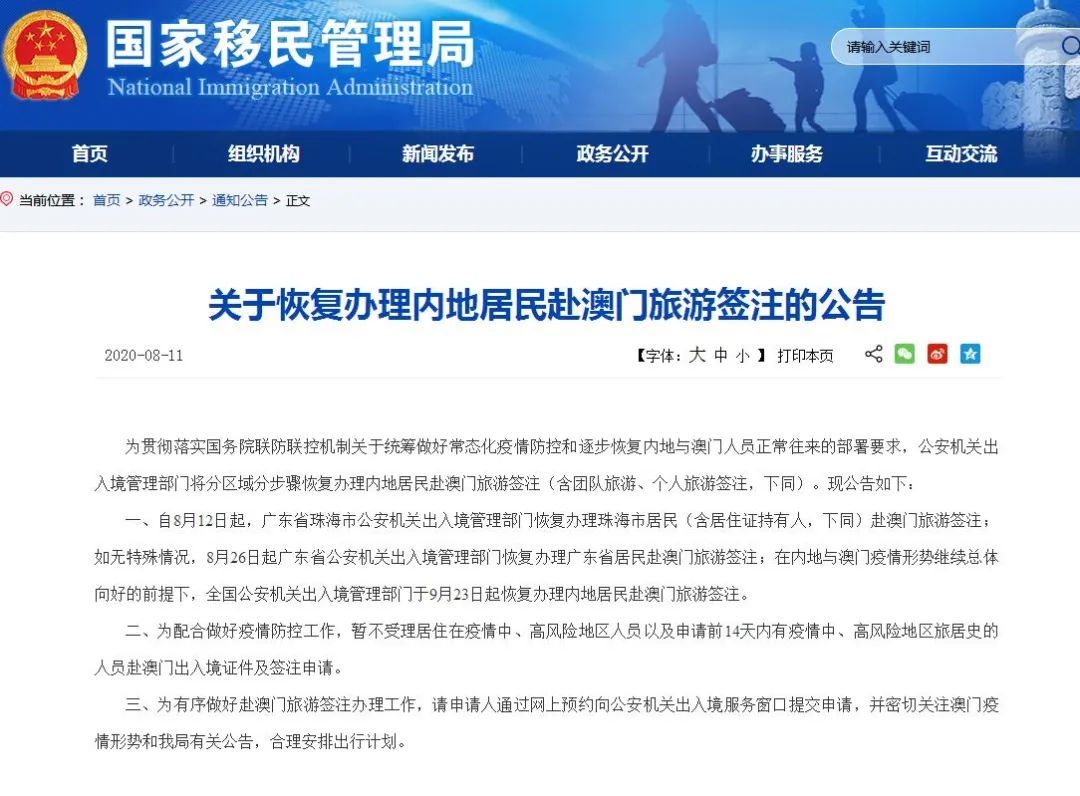 国家移民管理局
National Immigration Administration

请输入关键词

首页 组织机构 新闻发布 政务公开 办事服务 互动交流

当前位置： 首页 > 政务公开 > 通知公告 > 正文

关于恢复办理内地居民赴澳门旅游签注的公告

2020-08-11

【字体：大 中 小 】 打印本页

为贯彻落实国务院联防联控机制关于统筹做好常态化疫情防控和逐步恢复内地与澳门人员正常往来的部署要求，公安机关出入境管理部门将分区域分步骤恢复办理内地居民赴澳门旅游签注（含团队旅游、个人旅游签注，下同）。现公告如下：

一、自8月12日起，广东省珠海市公安机关出入境管理部门恢复办理珠海市居民（含居住证持有人，下同）赴澳门旅游签注；如无特殊情况，8月26日起广东省公安机关出入境管理部门恢复办理广东省居民赴澳门旅游签注；在内地与澳门疫情形势继续总体向好的前提下，全国公安机关出入境管理部门于9月23日起恢复办理内地居民赴澳门旅游签注。

二、为配合做好疫情防控工作，暂不受理居住在疫情中、高风险地区人员以及申请前14天内有疫情中、高风险地区旅居史的人员赴澳门出入境证件及签注申请。

三、为有序做好赴澳门旅游签注办理工作，请申请人通过网上预约向公安机关出入境服务窗口提交申请，并密切关注澳门疫情形势和我局有关公告，合理安排出行计划。